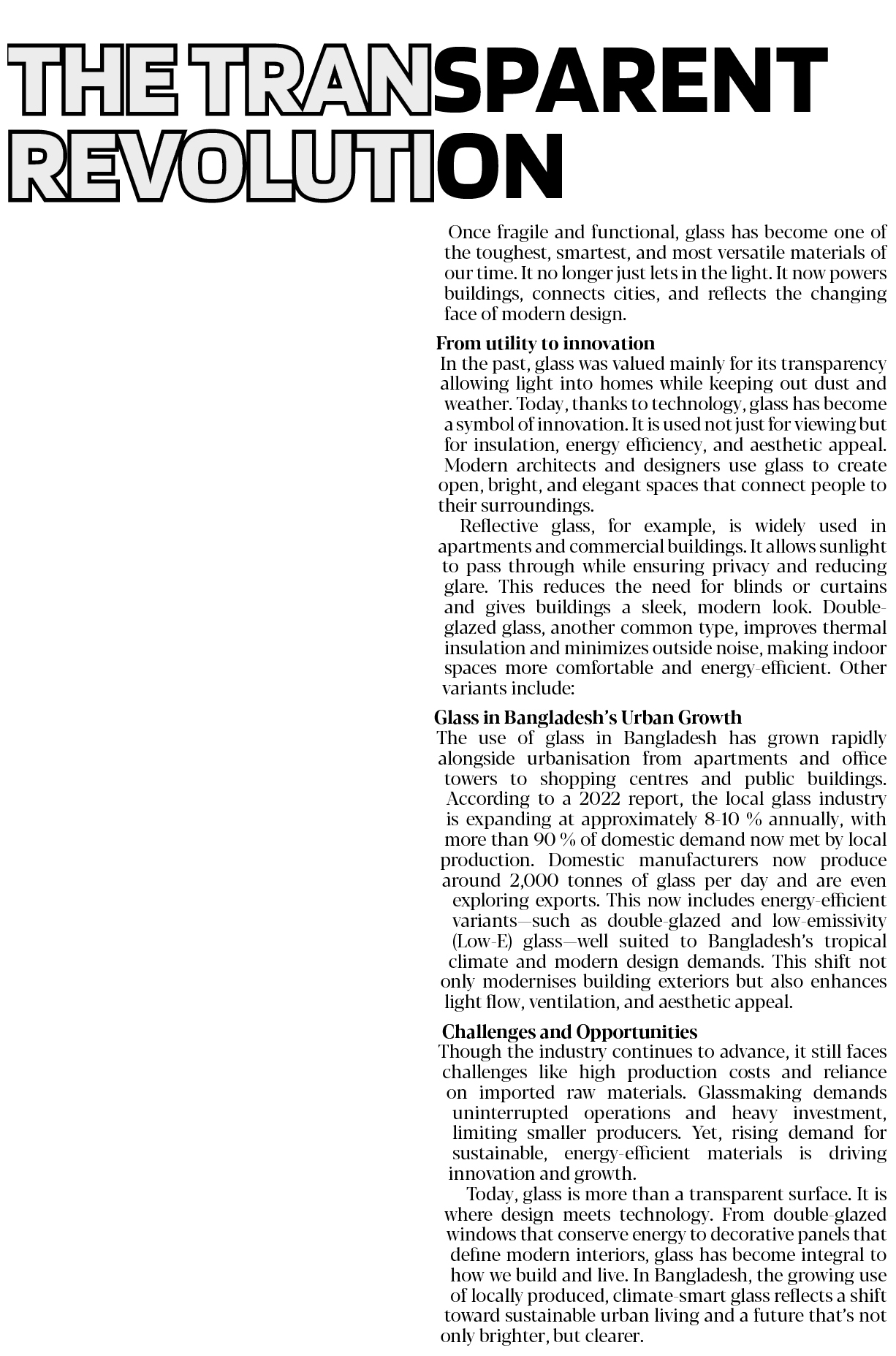 THE TRANSPARENT REVOLUTION

Once fragile and functional, glass has become one of the toughest, smartest, and most versatile materials of our time. It no longer just lets in the light. It now powers buildings, connects cities, and reflects the changing face of modern design.

From utility to innovation
In the past, glass was valued mainly for its transparency allowing light into homes while keeping out dust and weather. Today, thanks to technology, glass has become a symbol of innovation. It is used not just for viewing but for insulation, energy efficiency, and aesthetic appeal. Modern architects and designers use glass to create open, bright, and elegant spaces that connect people to their surroundings.

Reflective glass, for example, is widely used in apartments and commercial buildings. It allows sunlight to pass through while ensuring privacy and reducing glare. This reduces the need for blinds or curtains and gives buildings a sleek, modern look. Double-glazed glass, another common type, improves thermal insulation and minimizes outside noise, making indoor spaces more comfortable and energy-efficient. Other variants include:

Glass in Bangladesh's Urban Growth
The use of glass in Bangladesh has grown rapidly alongside urbanisation from apartments and office towers to shopping centres and public buildings. According to a 2022 report, the local glass industry is expanding at approximately 8-10 % annually, with more than 90 % of domestic demand now met by local production. Domestic manufacturers now produce around 2,000 tonnes of glass per day and are even exploring exports. This now includes energy-efficient variants—such as double-glazed and low-emissivity (Low-E) glass—well suited to Bangladesh's tropical climate and modern design demands. This shift not only modernises building exteriors but also enhances light flow, ventilation, and aesthetic appeal.

Challenges and Opportunities
Though the industry continues to advance, it still faces challenges like high production costs and reliance on imported raw materials. Glassmaking demands uninterrupted operations and heavy investment, limiting smaller producers. Yet, rising demand for sustainable, energy-efficient materials is driving innovation and growth.

Today, glass is more than a transparent surface. It is where design meets technology. From double-glazed windows that conserve energy to decorative panels that define modern interiors, glass has become integral to how we build and live. In Bangladesh, the growing use of locally produced, climate-smart glass reflects a shift toward sustainable urban living and a future that's not only brighter, but clearer.